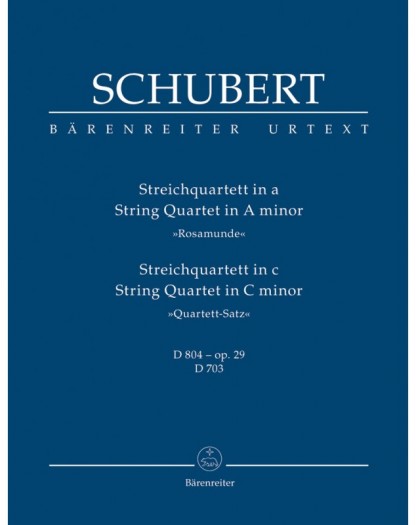 SCHUBERT

BÄRENREITER URTEXT

Streichquartett in a
String Quartet in A minor
»Rosamunde«

Streichquartett in c
String Quartet in C minor
»Quartett-Satz«

D 804 – op. 29
D 703

Bärenreiter